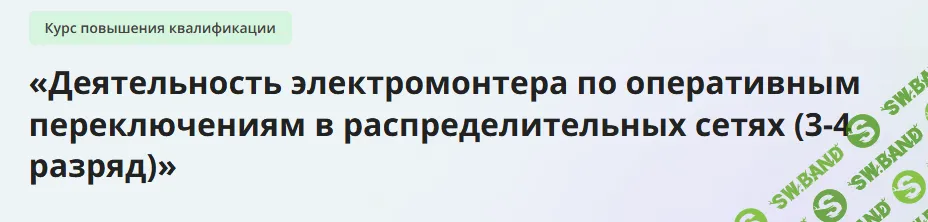 Курс повышения квалификации

«Деятельность электромонтера по оперативным переключениям в распределительных сетях (3-4 разряд)»

SW.BAND SW.BAND SW.BAND SW.BAND